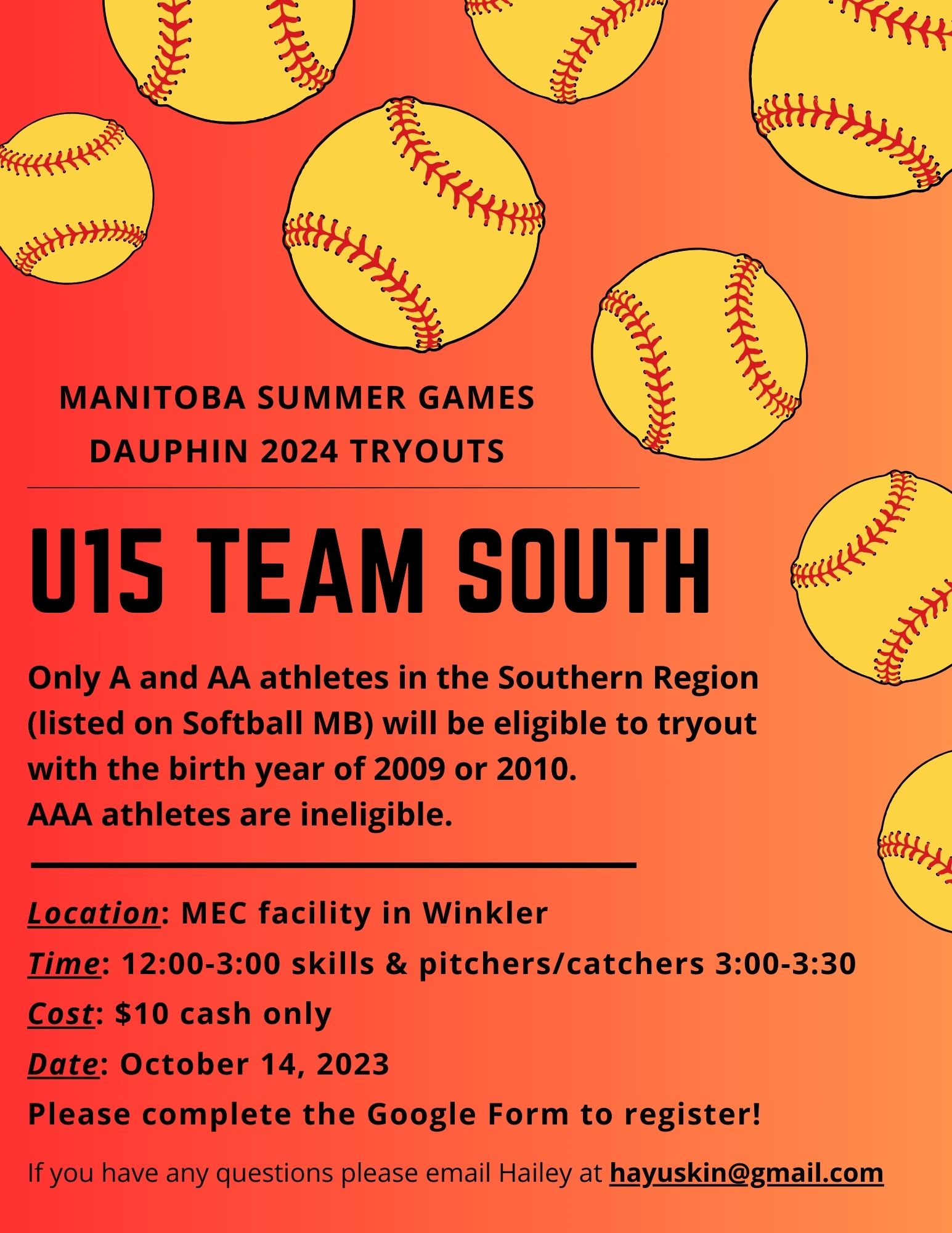 MANITOBA SUMMER GAMES
DAUPHIN 2024 TRYOUTS

U15 TEAM SOUTH

Only A and AA athletes in the Southern Region (listed on Softball MB) will be eligible to tryout with the birth year of 2009 or 2010.
AAA athletes are ineligible.

Location: MEC facility in Winkler
Time: 12:00-3:00 skills & pitchers/catchers 3:00-3:30
Cost: $10 cash only
Date: October 14, 2023
Please complete the Google Form to register!

If you have any questions please email Hailey at hayuskin@gmail.com